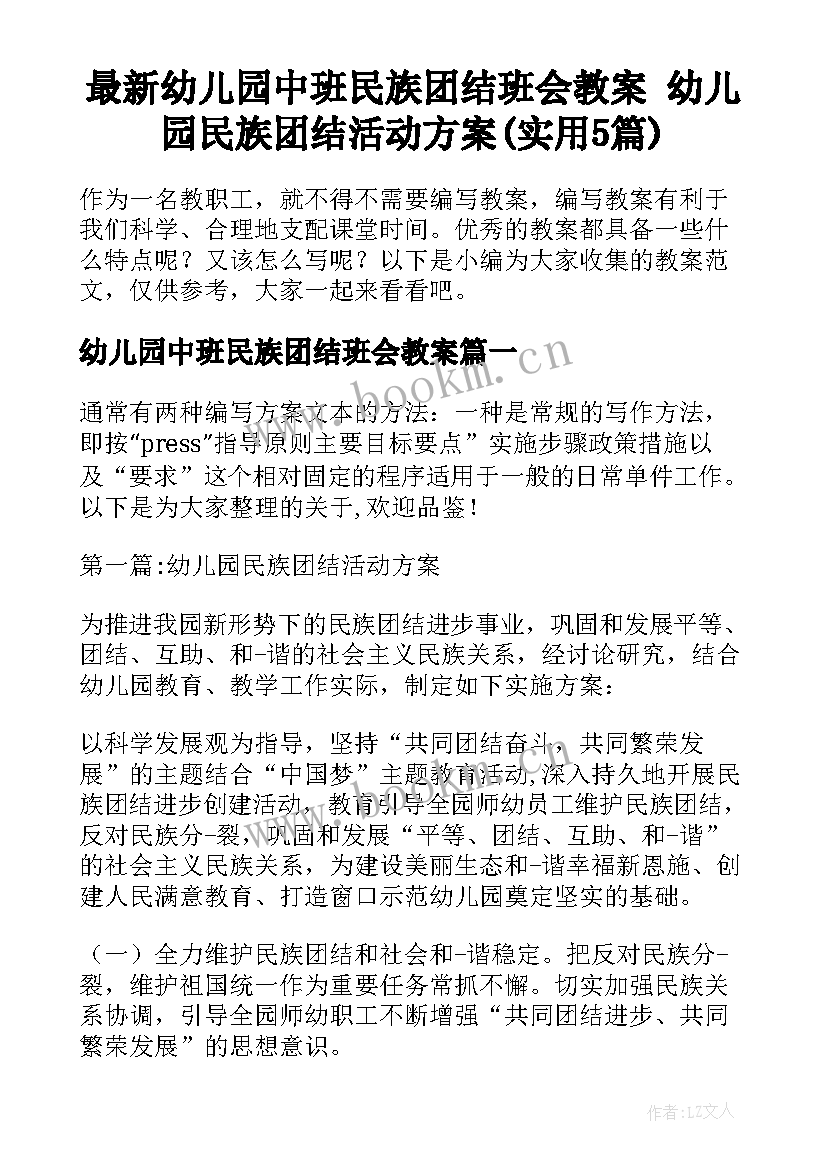 最新幼儿园中班民族团结班会教案 幼儿园民族团结活动方案(实用5篇)

作为一名教职工，就不得不需要编写教案，编写教案有利于我们科学、合理地支配课堂时间。优秀的教案都具备一些什么特点呢？又该怎么写呢？以下是小编为大家收集的教案范文，仅供参考，大家一起来看看吧。

幼儿园中班民族团结班会教案篇一

www.bookm.cn

通常有两种编写方案文本的方法：一种是常规的写作方法，即按“press”指导原则主要目标要点”实施步骤政策措施以及“要求”这个相对固定的程序适用于一般的日常单件工作。以下是为大家整理的关于,欢迎品鉴！

第一篇:幼儿园民族团结活动方案

为推进我园新形势下的民族团结进步事业，巩固和发展平等、团结、互助、和-谐的社会主义民族关系，经讨论研究，结合幼儿园教育、教学工作实际，制定如下实施方案：

以科学发展观为指导，坚持“共同团结奋斗，共同繁荣发展”的主题结合“中国梦”主题教育活动,深入持久地开展民族团结进步创建活动，教育引导全园师幼员工维护民族团结，反对民族分-裂，巩固和发展“平等、团结、互助、和-谐”的社会主义民族关系，为建设美丽生态和-谐幸福新恩施、创建人民满意教育、打造窗口示范幼儿园奠定坚实的基础。

（一）全力维护民族团结和社会和-谐稳定。把反对民族分-裂，维护祖国统一作为重要任务常抓不懈。切实加强民族关系协调，引导全园师幼职工不断增强“共同团结进步、共同繁荣发展”的思想意识。

作者：LZ文人